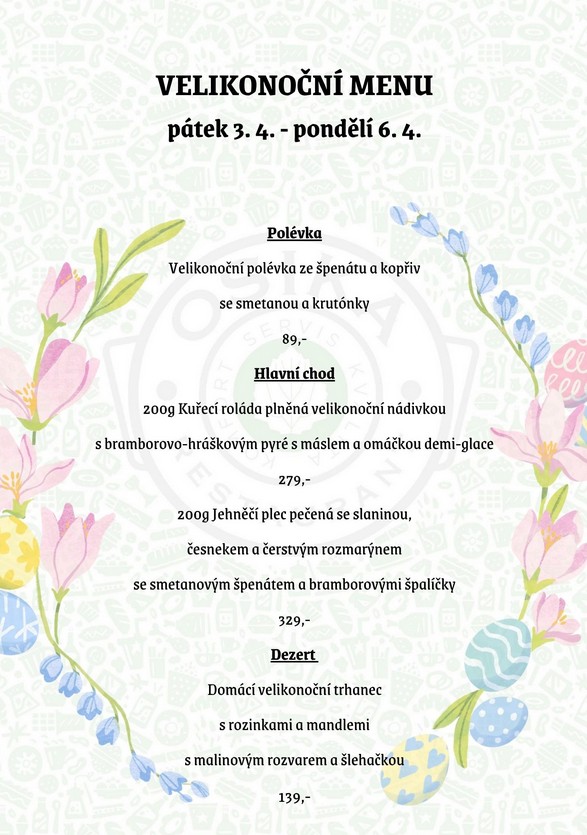 VELIKONOČNÍ MENU
pátek 3. 4. - pondělí 6. 4.

Polévka

Velikonoční polévka ze špenátu a kopřiv
se smetanou a krutónky

89,-

Hlavní chod

200g Kuřecí roláda plněná velikonoční nádivkou
s bramborovo-hráškovým pyré s máslem a omáčkou demi-glace

279,-

200g Jehněčí plec pečená se slaninou,
česnekem a čerstvým rozmarýnem
se smetanovým špenátem a bramborovými špalíčky

329,-

Dezert

Domácí velikonoční trhanec
s rozinkami a mandlemi
s malinovým rozvarem a šlehačkou

139,-